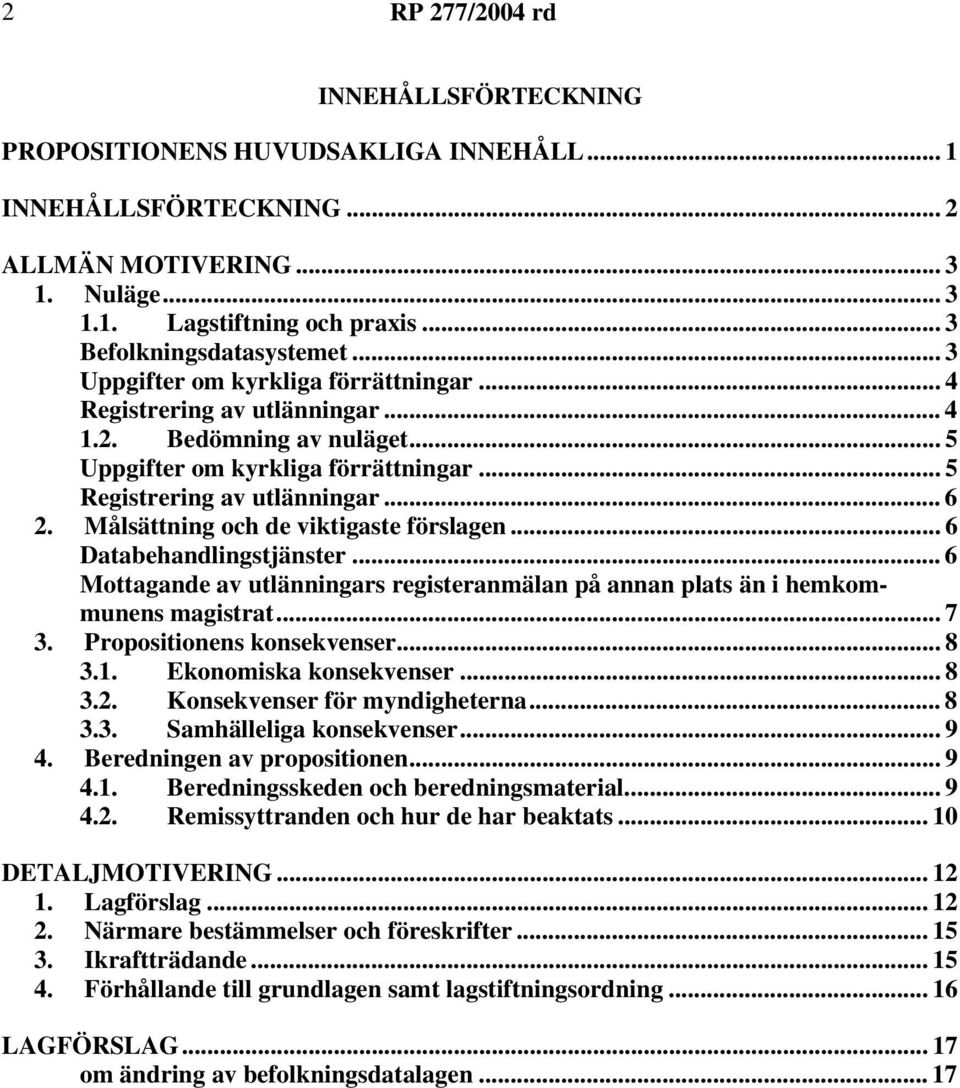 2 RP 277/2004 rd

INNEHÅLLSFÖRTECKNING

PROPOSITIONENS HUVUDSAKLIGA INNEHÅLL ........ 1

INNEHÅLLSFÖRTECKNING ........ 2

ALLMÄN MOTIVERING ........ 3
1. Nuläge ........ 3
1.1. Lagstiftning och praxis ........ 3
Befolkningsdatasystemet ........ 3
Uppgifter om kyrkliga förrättningar ........ 4
Registrering av utlänningar ........ 4
1.2. Bedömning av nuläget ........ 5
Uppgifter om kyrkliga förrättningar ........ 5
Registrering av utlänningar ........ 6
2. Målsättning och de viktigaste förslagen ........ 6
Databehandlingstjänster ........ 6
Mottagande av utlänningars registeranmälan på annan plats än i hemkommunens magistrat ........ 7
3. Propositionens konsekvenser ........ 8
3.1. Ekonomiska konsekvenser ........ 8
3.2. Konsekvenser för myndigheterna ........ 8
3.3. Samhälleliga konsekvenser ........ 9
4. Beredningen av propositionen ........ 9
4.1. Beredningsskeden och beredningsmaterial ........ 9
4.2. Remissyttranden och hur de har beaktats ........ 10

DETALJMOTIVERING ........ 12
1. Lagförslag ........ 12
2. Närmare bestämmelser och föreskrifter ........ 15
3. Ikraftträdande ........ 15
4. Förhållande till grundlagen samt lagstiftningsordning ........ 16

LAGFÖRSLAG ........ 17
om ändring av befolkningsdatalagen ........ 17